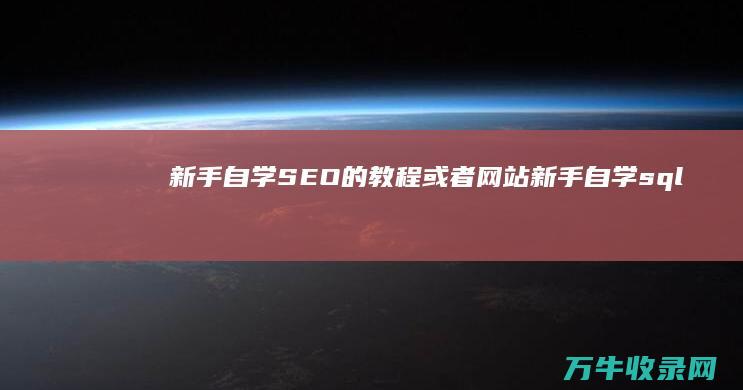 新手自学SEO的教程或者网站新手自学sql

万牛收录网